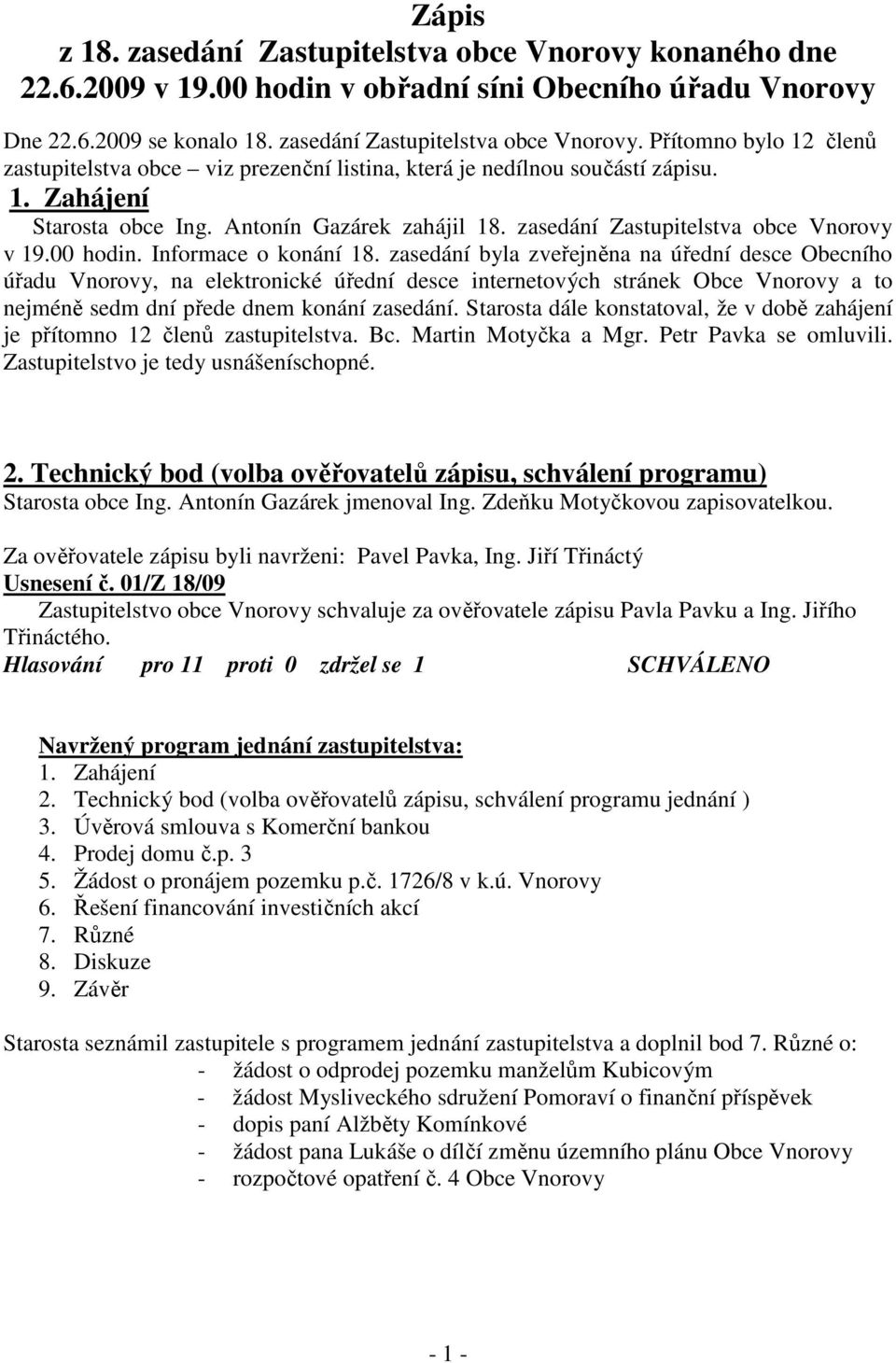 Zápis
z 18. zasedání Zastupitelstva obce Vnorovy konaného dne 22.6.2009 v 19.00 hodin v obřadní síni Obecního úřadu Vnorovy

Dne 22.6.2009 se konalo 18. zasedání Zastupitelstva obce Vnorovy. Přítomno bylo 12 členů zastupitelstva obce – viz prezenční listina, která je nedílnou součástí zápisu.

1. Zahájení
Starosta obce Ing. Antonín Gazárek zahájil 18. zasedání Zastupitelstva obce Vnorovy v 19.00 hodin. Informace o konání 18. zasedání byla zveřejněna na úřední desce Obecního úřadu Vnorovy, na elektronické úřední desce internetových stránek Obce Vnorovy a to nejméně sedm dní přede dnem konání zasedání. Starosta dále konstatoval, že v době zahájení je přítomno 12 členů zastupitelstva. Bc. Martin Motyčka a Mgr. Petr Pavka se omluvili. Zastupitelstvo je tedy usnášeníschopné.

2. Technický bod (volba ověřovatelů zápisu, schválení programu)
Starosta obce Ing. Antonín Gazárek jmenoval Ing. Zdeňku Motyčkovou zapisovatelkou.

Za ověřovatele zápisu byli navrženi: Pavel Pavka, Ing. Jiří Třináctý
Usnesení č. 01/Z 18/09
Zastupitelstvo obce Vnorovy schvaluje za ověřovatele zápisu Pavla Pavku a Ing. Jiřího Třináctého.
Hlasování pro 11 proti 0 zdržel se 1 SCHVÁLENO

Navržený program jednání zastupitelstva:
1. Zahájení
2. Technický bod (volba ověřovatelů zápisu, schválení programu jednání )
3. Úvěrová smlouva s Komerční bankou
4. Prodej domu č.p. 3
5. Žádost o pronájem pozemku p.č. 1726/8 v k.ú. Vnorovy
6. Řešení financování investičních akcí
7. Různé
8. Diskuze
9. Závěr

Starosta seznámil zastupitele s programem jednání zastupitelstva a doplnil bod 7. Různé o:
- žádost o odprodej pozemku manželům Kubicovým
- žádost Mysliveckého sdružení Pomoraví o finanční příspěvek
- dopis paní Alžběty Komínkové
- žádost pana Lukáše o dílčí změnu územního plánu Obce Vnorovy
- rozpočtové opatření č. 4 Obce Vnorovy

- 1 -